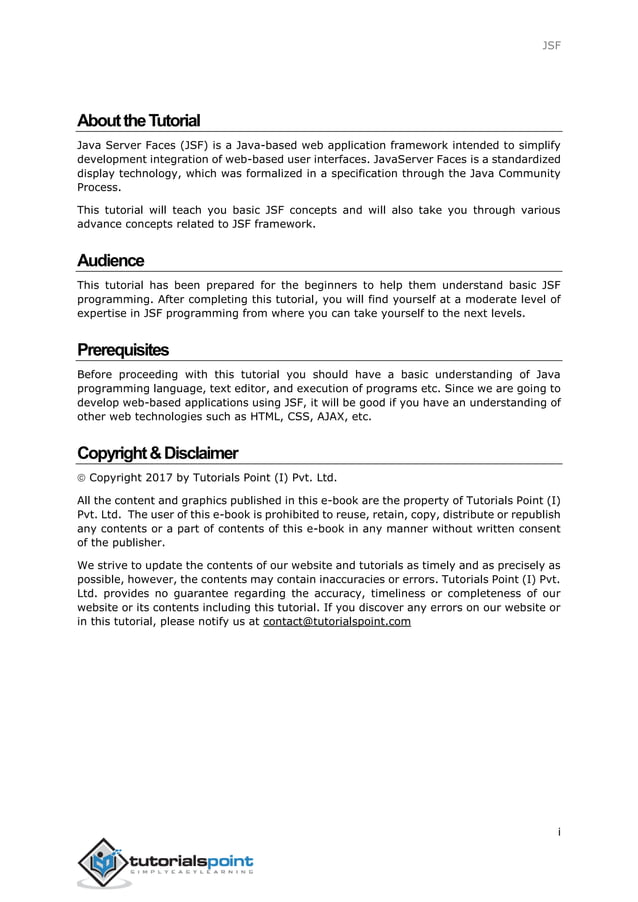 JSF

About the Tutorial

Java Server Faces (JSF) is a Java-based web application framework intended to simplify development integration of web-based user interfaces. JavaServer Faces is a standardized display technology, which was formalized in a specification through the Java Community Process.

This tutorial will teach you basic JSF concepts and will also take you through various advance concepts related to JSF framework.

Audience

This tutorial has been prepared for the beginners to help them understand basic JSF programming. After completing this tutorial, you will find yourself at a moderate level of expertise in JSF programming from where you can take yourself to the next levels.

Prerequisites

Before proceeding with this tutorial you should have a basic understanding of Java programming language, text editor, and execution of programs etc. Since we are going to develop web-based applications using JSF, it will be good if you have an understanding of other web technologies such as HTML, CSS, AJAX, etc.

Copyright & Disclaimer

© Copyright 2017 by Tutorials Point (I) Pvt. Ltd.

All the content and graphics published in this e-book are the property of Tutorials Point (I) Pvt. Ltd. The user of this e-book is prohibited to reuse, retain, copy, distribute or republish any contents or a part of contents of this e-book in any manner without written consent of the publisher.

We strive to update the contents of our website and tutorials as timely and as precisely as possible, however, the contents may contain inaccuracies or errors. Tutorials Point (I) Pvt. Ltd. provides no guarantee regarding the accuracy, timeliness or completeness of our website or its contents including this tutorial. If you discover any errors on our website or in this tutorial, please notify us at contact@tutorialspoint.com

i

tutorialspoint
SIMPLYEASYLEARNING